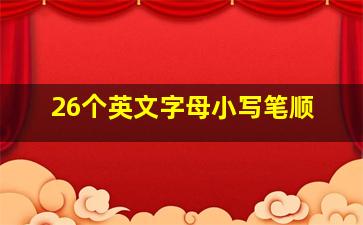 26个英文字母小写笔顺